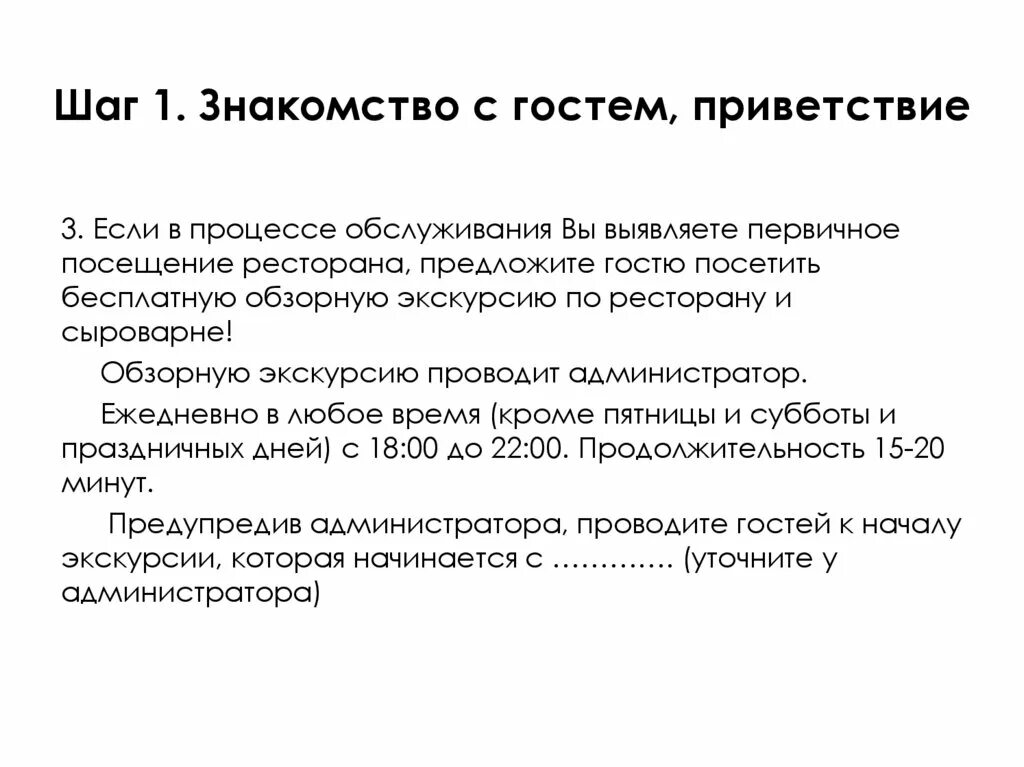 Шаг 1. Знакомство с гостем, приветствие

3. Если в процессе обслуживания Вы выявляете первичное посещение ресторана, предложите гостю посетить бесплатную обзорную экскурсию по ресторану и сыроварне!

Обзорную экскурсию проводит администратор.

Ежедневно в любое время (кроме пятницы и субботы и праздничных дней) с 18:00 до 22:00. Продолжительность 15-20 минут.

Предупредив администратора, проводите гостей к началу экскурсии, которая начинается с ………… (уточните у администратора)